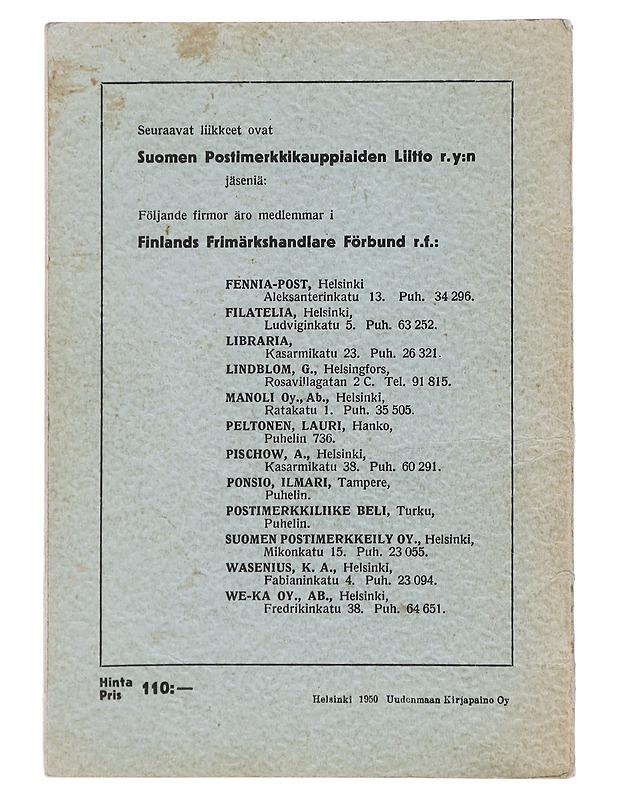 Seuraavat liikkeet ovat

Suomen Postimerkkikauppiaiden Liitto r.y:n

jäseniä:

Följande firmor äro medlemmar i

Finlands Frimärkshandlare Förbund r.f.:

FENNIA-POST, Helsinki
Aleksanterinkatu 13. Puh. 34 296.
FILATELIA, Helsinki,
Ludviginkatu 5. Puh. 63 252.
LIBRARIA,
Kasarmikatu 23. Puh. 26 321.
LINDBLOM, G., Helsingfors,
Rosavillagatan 2 C. Tel. 91 815.
MANOLI Oy., Ab., Helsinki,
Ratakatu 1. Puh. 35 505.
PELTONEN, LAURI, Hanko,
Puhelin 736.
PISCHOW, A., Helsinki,
Kasarmikatu 38. Puh. 60 291.
PONSIO, ILMARI, Tampere,
Puhelin.
POSTIMERKKILIIKE BELI, Turku,
Puhelin.
SUOMEN POSTIMERKKEILY OY., Helsinki,
Mikonkatu 15. Puh. 23 055.
WASENIUS, K. A., Helsinki,
Fabianinkatu 4. Puh. 23 094.
WE-KA OY., AB., Helsinki,
Fredrikinkatu 38. Puh. 64 651.

Hinta
Pris 110:—

Helsinki 1950 Uudenmaan Kirjapaino Oy